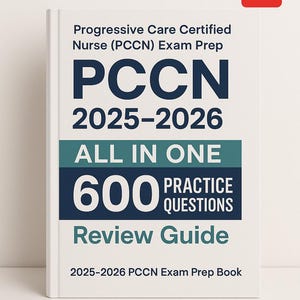 Progressive Care Certified Nurse (PCCN) Exam Prep

PCCN

2025–2026

ALL IN ONE

600 PRACTICE QUESTIONS

Review Guide

2025-2026 PCCN Exam Prep Book